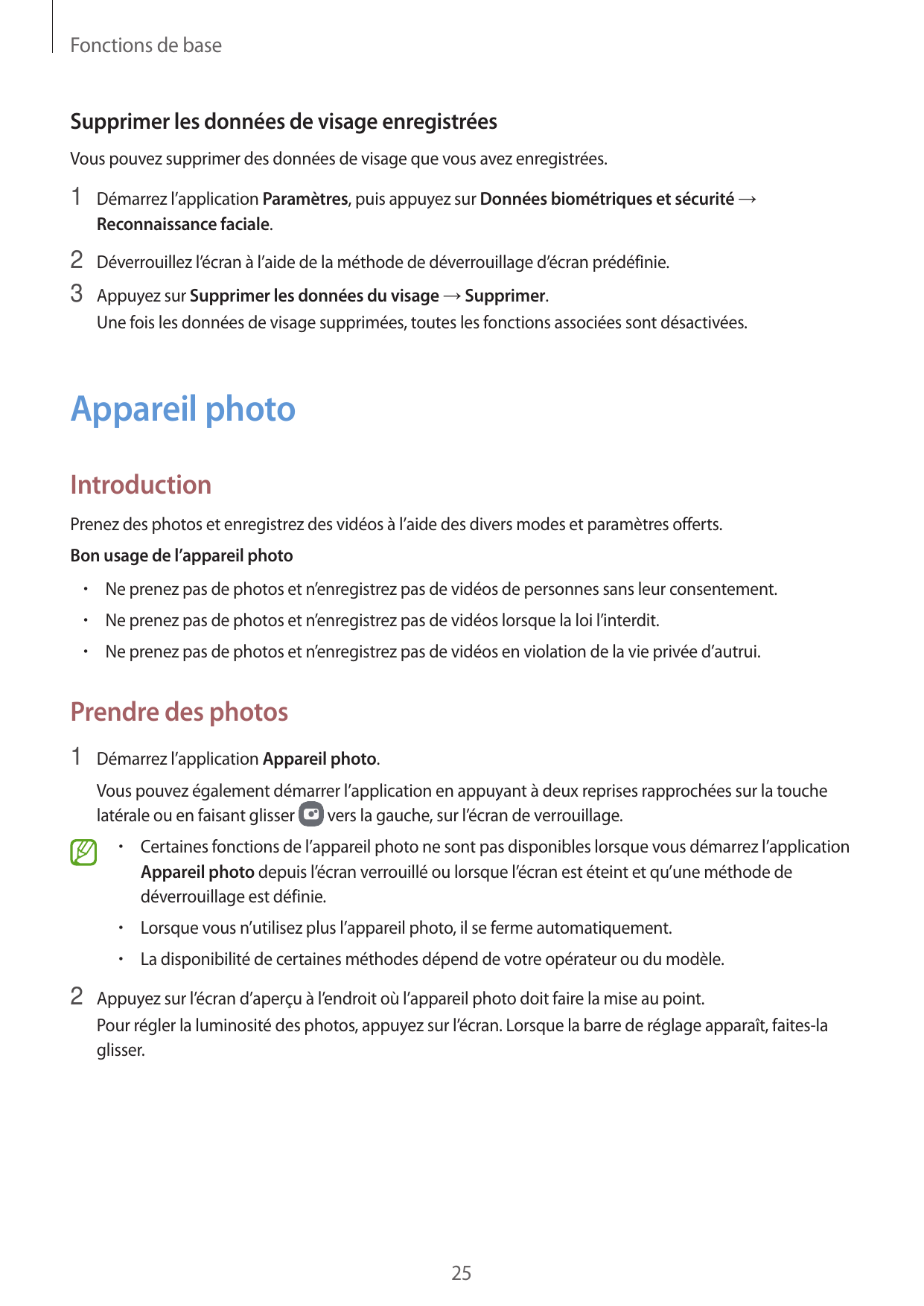 Fonctions de base

Supprimer les données de visage enregistrées

Vous pouvez supprimer des données de visage que vous avez enregistrées.

1 Démarrez l'application Paramètres, puis appuyez sur Données biométriques et sécurité → Reconnaissance faciale.

2 Déverrouillez l'écran à l'aide de la méthode de déverrouillage d'écran prédéfinie.

3 Appuyez sur Supprimer les données du visage → Supprimer.
Une fois les données de visage supprimées, toutes les fonctions associées sont désactivées.

Appareil photo

Introduction

Prenez des photos et enregistrez des vidéos à l'aide des divers modes et paramètres offerts.

Bon usage de l'appareil photo

• Ne prenez pas de photos et n'enregistrez pas de vidéos de personnes sans leur consentement.

• Ne prenez pas de photos et n'enregistrez pas de vidéos lorsque la loi l'interdit.

• Ne prenez pas de photos et n'enregistrez pas de vidéos en violation de la vie privée d'autrui.

Prendre des photos

1 Démarrez l'application Appareil photo.
Vous pouvez également démarrer l'application en appuyant à deux reprises rapprochées sur la touche latérale ou en faisant glisser vers la gauche, sur l'écran de verrouillage.

• Certaines fonctions de l'appareil photo ne sont pas disponibles lorsque vous démarrez l'application Appareil photo depuis l'écran verrouillé ou lorsque l'écran est éteint et qu'une méthode de déverrouillage est définie.

• Lorsque vous n'utilisez plus l'appareil photo, il se ferme automatiquement.

• La disponibilité de certaines méthodes dépend de votre opérateur ou du modèle.

2 Appuyez sur l'écran d'aperçu à l'endroit où l'appareil photo doit faire la mise au point.
Pour régler la luminosité des photos, appuyez sur l'écran. Lorsque la barre de réglage apparaît, faites-la glisser.

25